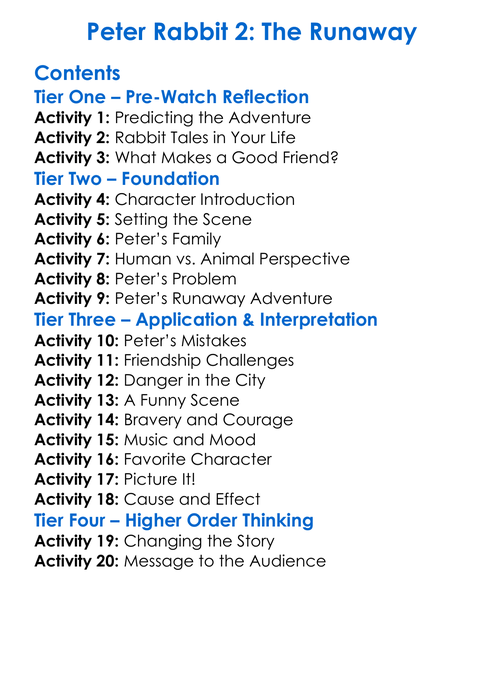 Peter Rabbit 2: The Runaway

Contents

Tier One – Pre-Watch Reflection

Activity 1: Predicting the Adventure
Activity 2: Rabbit Tales in Your Life
Activity 3: What Makes a Good Friend?

Tier Two – Foundation

Activity 4: Character Introduction
Activity 5: Setting the Scene
Activity 6: Peter's Family
Activity 7: Human vs. Animal Perspective
Activity 8: Peter's Problem
Activity 9: Peter's Runaway Adventure

Tier Three – Application & Interpretation

Activity 10: Peter's Mistakes
Activity 11: Friendship Challenges
Activity 12: Danger in the City
Activity 13: A Funny Scene
Activity 14: Bravery and Courage
Activity 15: Music and Mood
Activity 16: Favorite Character
Activity 17: Picture It!
Activity 18: Cause and Effect

Tier Four – Higher Order Thinking

Activity 19: Changing the Story
Activity 20: Message to the Audience